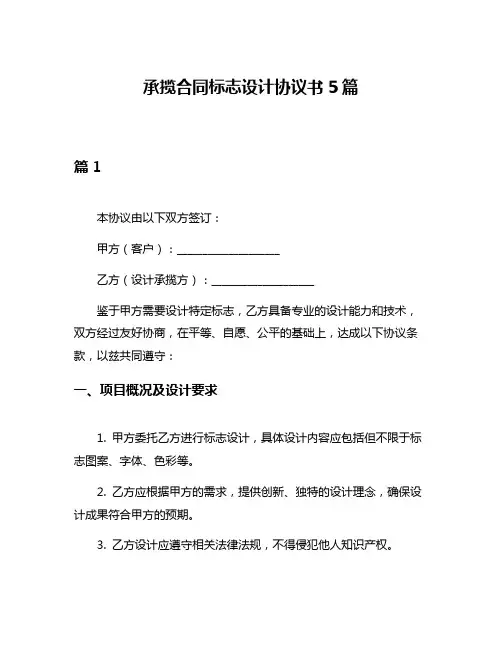 承揽合同标志设计协议书 5 篇

篇 1

本协议由以下双方签订：

甲方（客户）：__________________

乙方（设计承揽方）：__________________

鉴于甲方需要设计特定标志，乙方具备专业的设计能力和技术，双方经过友好协商，在平等、自愿、公平的基础上，达成以下协议条款，以兹共同遵守：

一、项目概况及设计要求

1. 甲方委托乙方进行标志设计，具体设计内容应包括但不限于标志图案、字体、色彩等。

2. 乙方应根据甲方的需求，提供创新、独特的设计理念，确保设计成果符合甲方的预期。

3. 乙方设计应遵守相关法律法规，不得侵犯他人知识产权。